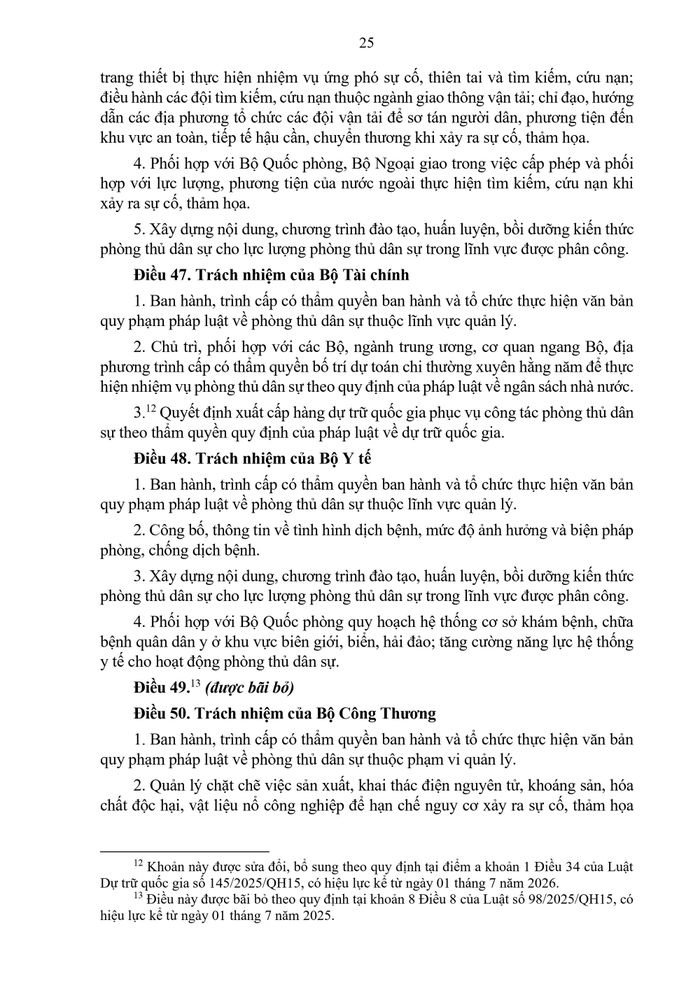 25

trang thiết bị thực hiện nhiệm vụ ứng phó sự cố, thiên tai và tìm kiếm, cứu nạn; điều hành các đội tìm kiếm, cứu nạn thuộc ngành giao thông vận tải; chỉ đạo, hướng dẫn các địa phương tổ chức các đội vận tải để sơ tán người dân, phương tiện đến khu vực an toàn, tiếp tế hậu cần, chuyển thương khi xảy ra sự cố, thảm họa.

4. Phối hợp với Bộ Quốc phòng, Bộ Ngoại giao trong việc cấp phép và phối hợp với lực lượng, phương tiện của nước ngoài thực hiện tìm kiếm, cứu nạn khi xảy ra sự cố, thảm họa.

5. Xây dựng nội dung, chương trình đào tạo, huấn luyện, bồi dưỡng kiến thức phòng thủ dân sự cho lực lượng phòng thủ dân sự trong lĩnh vực được phân công.

Điều 47. Trách nhiệm của Bộ Tài chính

1. Ban hành, trình cấp có thẩm quyền ban hành và tổ chức thực hiện văn bản quy phạm pháp luật về phòng thủ dân sự thuộc lĩnh vực quản lý.

2. Chủ trì, phối hợp với các Bộ, ngành trung ương, cơ quan ngang Bộ, địa phương trình cấp có thẩm quyền bố trí dự toán chi thường xuyên hằng năm để thực hiện nhiệm vụ phòng thủ dân sự theo quy định của pháp luật về ngân sách nhà nước.

3.$^{12}$ Quyết định xuất cấp hàng dự trữ quốc gia phục vụ công tác phòng thủ dân sự theo thẩm quyền quy định của pháp luật về dự trữ quốc gia.

Điều 48. Trách nhiệm của Bộ Y tế

1. Ban hành, trình cấp có thẩm quyền ban hành và tổ chức thực hiện văn bản quy phạm pháp luật về phòng thủ dân sự thuộc lĩnh vực quản lý.

2. Công bố, thông tin về tình hình dịch bệnh, mức độ ảnh hưởng và biện pháp phòng, chống dịch bệnh.

3. Xây dựng nội dung, chương trình đào tạo, huấn luyện, bồi dưỡng kiến thức phòng thủ dân sự cho lực lượng phòng thủ dân sự trong lĩnh vực được phân công.

4. Phối hợp với Bộ Quốc phòng quy hoạch hệ thống cơ sở khám bệnh, chữa bệnh quân dân y ở khu vực biên giới, biển, hải đảo; tăng cường năng lực hệ thống y tế cho hoạt động phòng thủ dân sự.

Điều 49.$^{13}$ (được bãi bỏ)

Điều 50. Trách nhiệm của Bộ Công Thương

1. Ban hành, trình cấp có thẩm quyền ban hành và tổ chức thực hiện văn bản quy phạm pháp luật về phòng thủ dân sự thuộc phạm vi quản lý.

2. Quản lý chặt chẽ việc sản xuất, khai thác điện nguyên tử, khoáng sản, hóa chất độc hại, vật liệu nổ công nghiệp để hạn chế nguy cơ xảy ra sự cố, thảm họa

$^{12}$ Khoản này được sửa đổi, bổ sung theo quy định tại điểm a khoản 1 Điều 34 của Luật Dự trữ quốc gia số 145/2025/QH15, có hiệu lực kể từ ngày 01 tháng 7 năm 2026.

$^{13}$ Điều này được bãi bỏ theo quy định tại khoản 8 Điều 8 của Luật số 98/2025/QH15, có hiệu lực kể từ ngày 01 tháng 7 năm 2025.